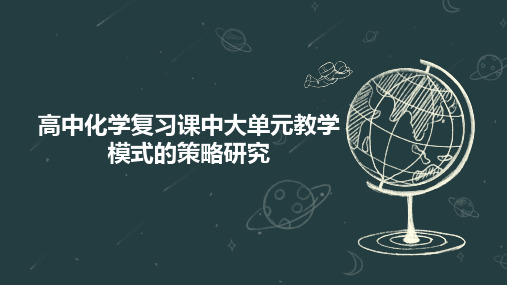 高中化学复习课中大单元教学模式的策略研究